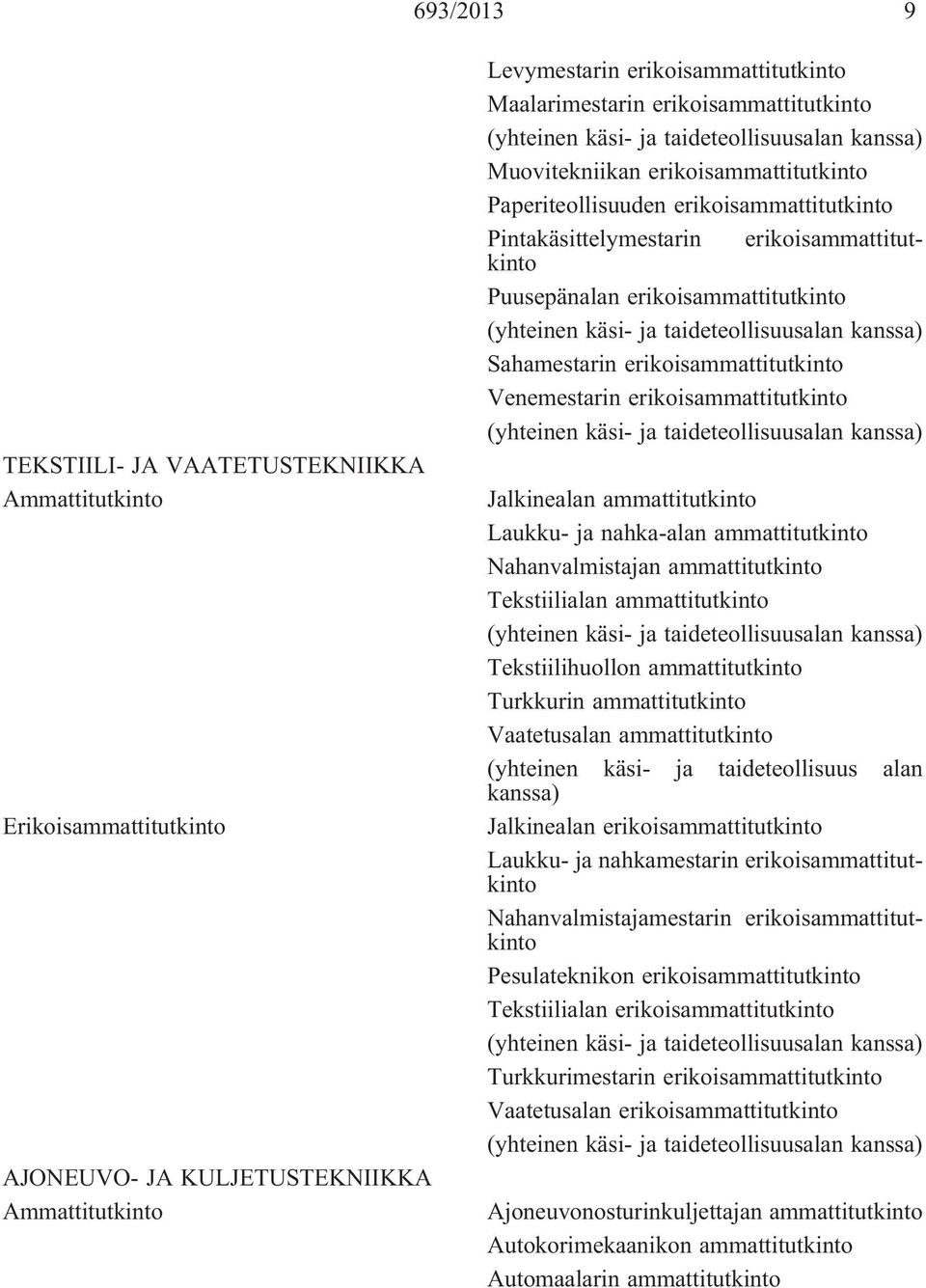 693/2013 9

Levymestarin erikoisammattitutkinto
Maalarimestarin erikoisammattitutkinto (yhteinen käsi- ja taideteollisuusalan kanssa)
Muovitekniikan erikoisammattitutkinto
Paperiteollisuuden erikoisammattitutkinto
Pintakäsittelymestarin erikoisammattitutkinto
Puusepänalan erikoisammattitutkinto (yhteinen käsi- ja taideteollisuusalan kanssa)
Sahamestarin erikoisammattitutkinto
Venemestarin erikoisammattitutkinto (yhteinen käsi- ja taideteollisuusalan kanssa)

TEKSTIILI- JA VAATETUSTEKNIIKKA
Ammattitutkinto

Jalkinealan ammattitutkinto
Laukku- ja nahka-alan ammattitutkinto
Nahanvalmistajan ammattitutkinto
Tekstiilialan ammattitutkinto (yhteinen käsi- ja taideteollisuusalan kanssa)
Tekstiilihuollon ammattitutkinto
Turkkurin ammattitutkinto
Vaatetusalan ammattitutkinto (yhteinen käsi- ja taideteollisuus alan kanssa)

Erikoisammattitutkinto

Jalkinealan erikoisammattitutkinto
Laukku- ja nahkamestarin erikoisammattitutkinto
Nahanvalmistajamestarin erikoisammattitutkinto
Pesulateknikon erikoisammattitutkinto
Tekstiilialan erikoisammattitutkinto (yhteinen käsi- ja taideteollisuusalan kanssa)
Turkkurimestarin erikoisammattitutkinto
Vaatetusalan erikoisammattitutkinto (yhteinen käsi- ja taideteollisuusalan kanssa)

AJONEUVO- JA KULJETUSTEKNIIKKA
Ammattitutkinto

Ajoneuvonosturinkuljettajan ammattitutkinto
Autokorimekaanikon ammattitutkinto
Automaalarin ammattitutkinto